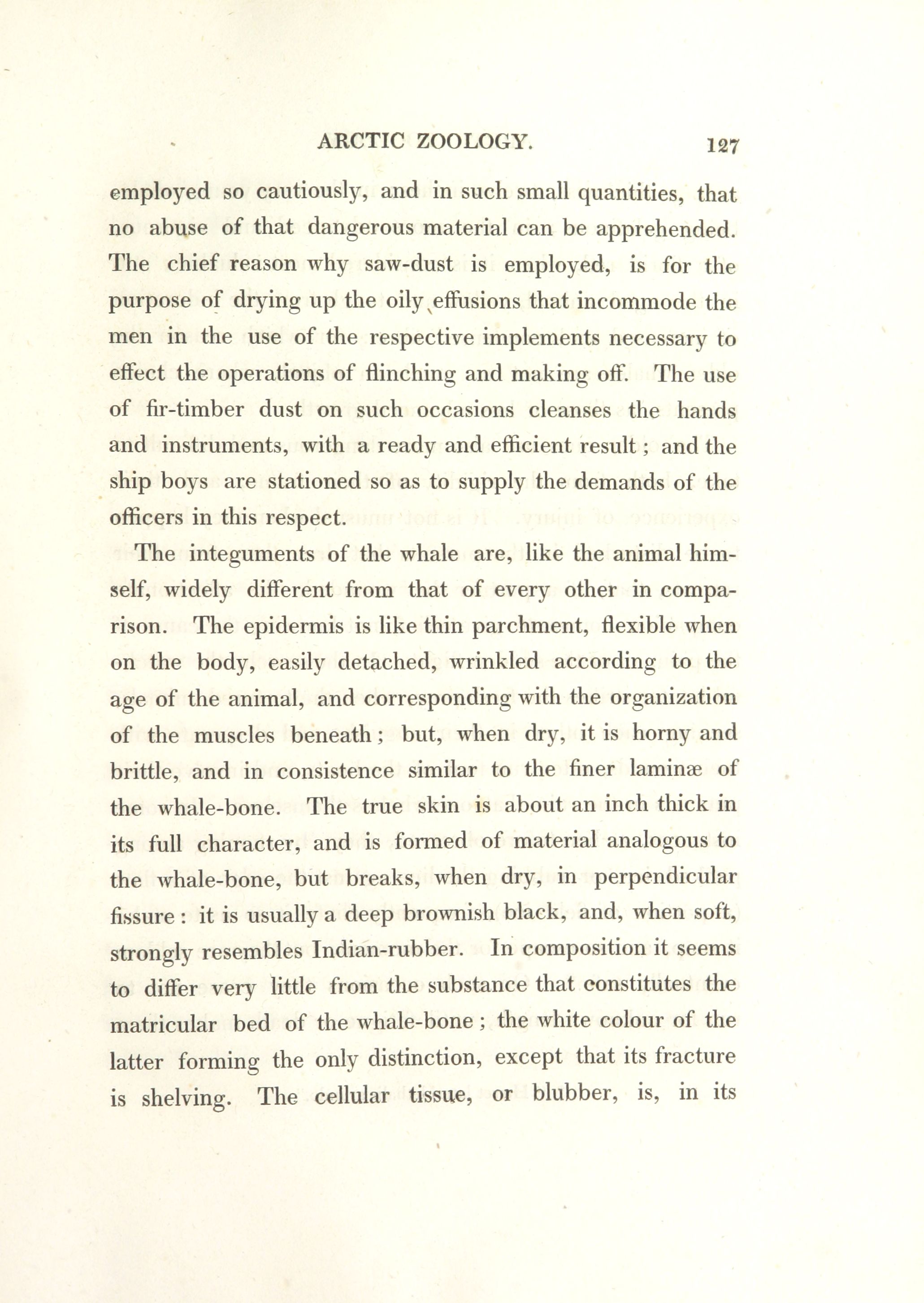 ARCTIC ZOOLOGY. 127

employed so cautiously, and in such small quantities, that no abuse of that dangerous material can be apprehended. The chief reason why saw-dust is employed, is for the purpose of drying up the oily effusions that incommode the men in the use of the respective implements necessary to effect the operations of flinching and making off. The use of fir-timber dust on such occasions cleanses the hands and instruments, with a ready and efficient result; and the ship boys are stationed so as to supply the demands of the officers in this respect.

The integuments of the whale are, like the animal himself, widely different from that of every other in comparison. The epidermis is like thin parchment, flexible when on the body, easily detached, wrinkled according to the age of the animal, and corresponding with the organization of the muscles beneath; but, when dry, it is horny and brittle, and in consistence similar to the finer laminæ of the whale-bone. The true skin is about an inch thick in its full character, and is formed of material analogous to the whale-bone, but breaks, when dry, in perpendicular fissure: it is usually a deep brownish black, and, when soft, strongly resembles Indian-rubber. In composition it seems to differ very little from the substance that constitutes the matricular bed of the whale-bone; the white colour of the latter forming the only distinction, except that its fracture is shelving. The cellular tissue, or blubber, is, in its